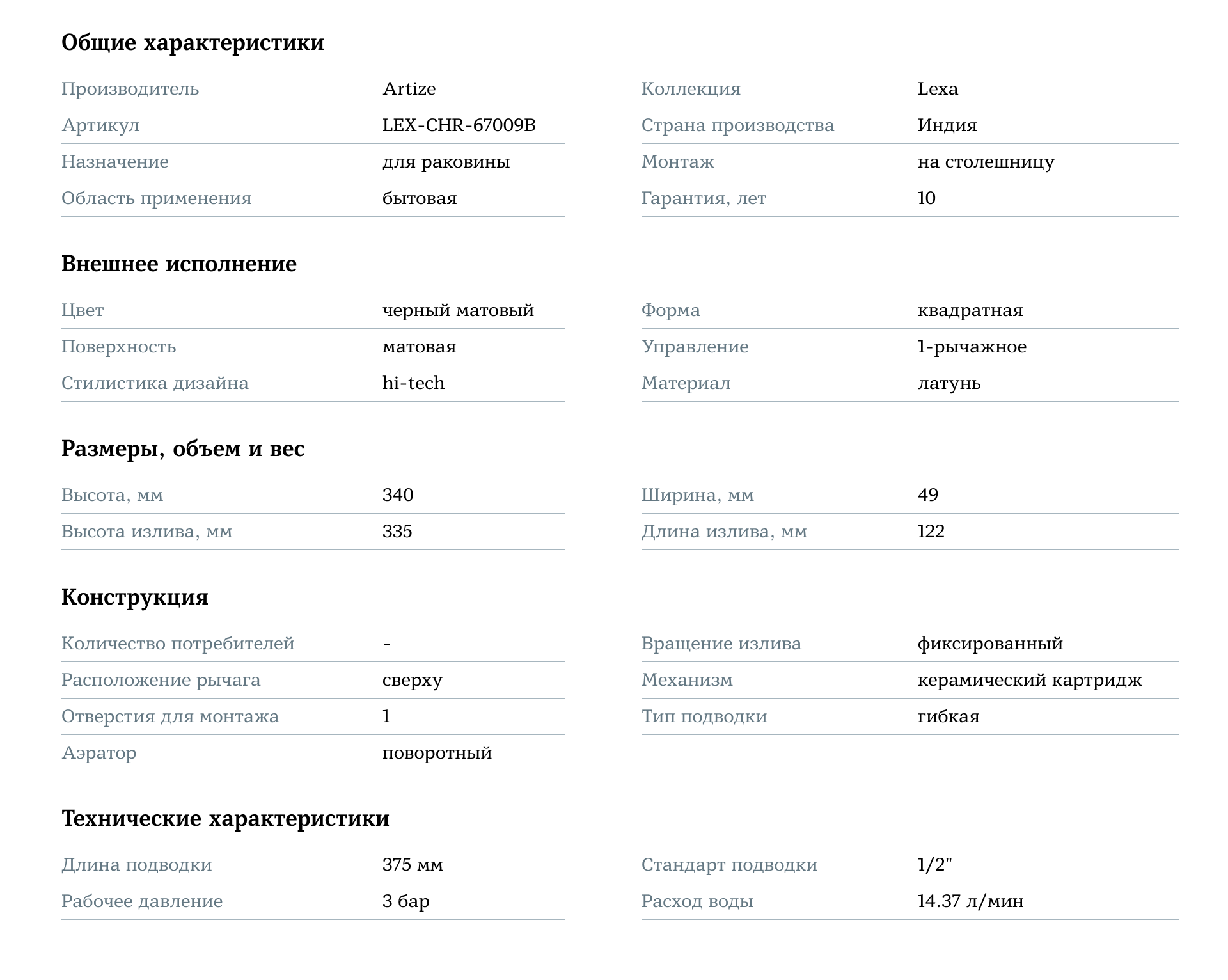 Общие характеристики

| Производитель | Artize |
|---|---|
| Артикул | LEX-CHR-67009B |
| Назначение | для раковины |
| Область применения | бытовая |

| Коллекция | Lexa |
|---|---|
| Страна производства | Индия |
| Монтаж | на столешницу |
| Гарантия, лет | 10 |

Внешнее исполнение

| Цвет | черный матовый |
|---|---|
| Поверхность | матовая |
| Стилистика дизайна | hi-tech |

| Форма | квадратная |
|---|---|
| Управление | 1-рычажное |
| Материал | латунь |

Размеры, объем и вес

| Высота, мм | 340 |
|---|---|
| Высота излива, мм | 335 |

| Ширина, мм | 49 |
|---|---|
| Длина излива, мм | 122 |

Конструкция

| Количество потребителей | - |
|---|---|
| Расположение рычага | сверху |
| Отверстия для монтажа | 1 |
| Аэратор | поворотный |

| Вращение излива | фиксированный |
|---|---|
| Механизм | керамический картридж |
| Тип подводки | гибкая |

Технические характеристики

| Длина подводки | 375 мм |
|---|---|
| Рабочее давление | 3 бар |

| Стандарт подводки | 1/2" |
|---|---|
| Расход воды | 14.37 л/мин |